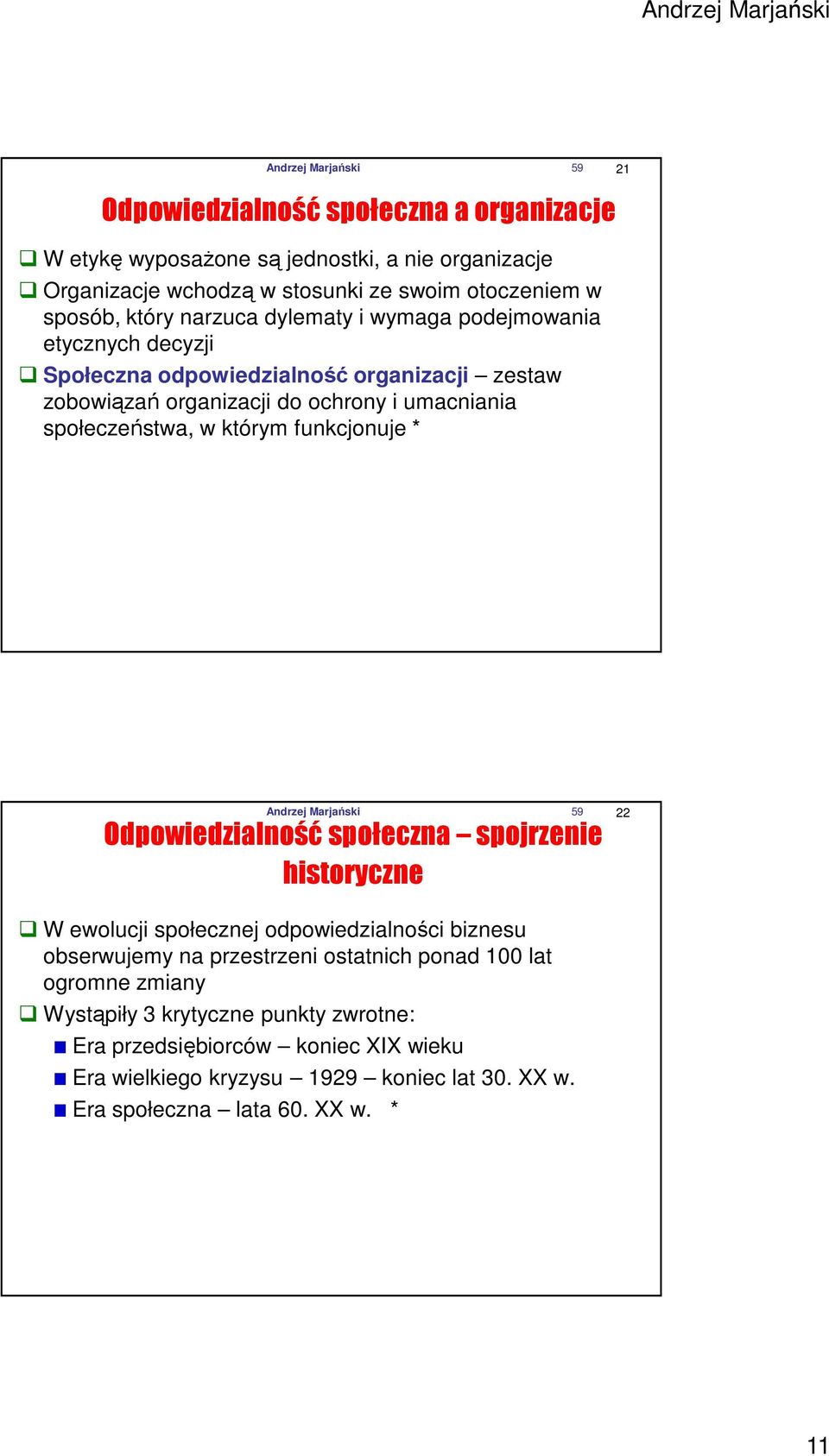 Andrzej Marjański

Andrzej Marjański 59 21

Odpowiedzialność społeczna a organizacje

W etykę wyposażone są jednostki, a nie organizacje

Organizacje wchodzą w stosunki ze swoim otoczeniem w sposób, który narzuca dylematy i wymaga podejmowania etycznych decyzji

Społeczna odpowiedzialność organizacji – zestaw zobowiązań organizacji do ochrony i umacniania społeczeństwa, w którym funkcjonuje *

Andrzej Marjański 59 22

Odpowiedzialność społeczna – spojrzenie historyczne

W ewolucji społecznej odpowiedzialności biznesu obserwujemy na przestrzeni ostatnich ponad 100 lat ogromne zmiany

Wystąpiły 3 krytyczne punkty zwrotne:

Era przedsiębiorców – koniec XIX wieku

Era wielkiego kryzysu – 1929 – koniec lat 30. XX w.

Era społeczna – lata 60. XX w. *

11